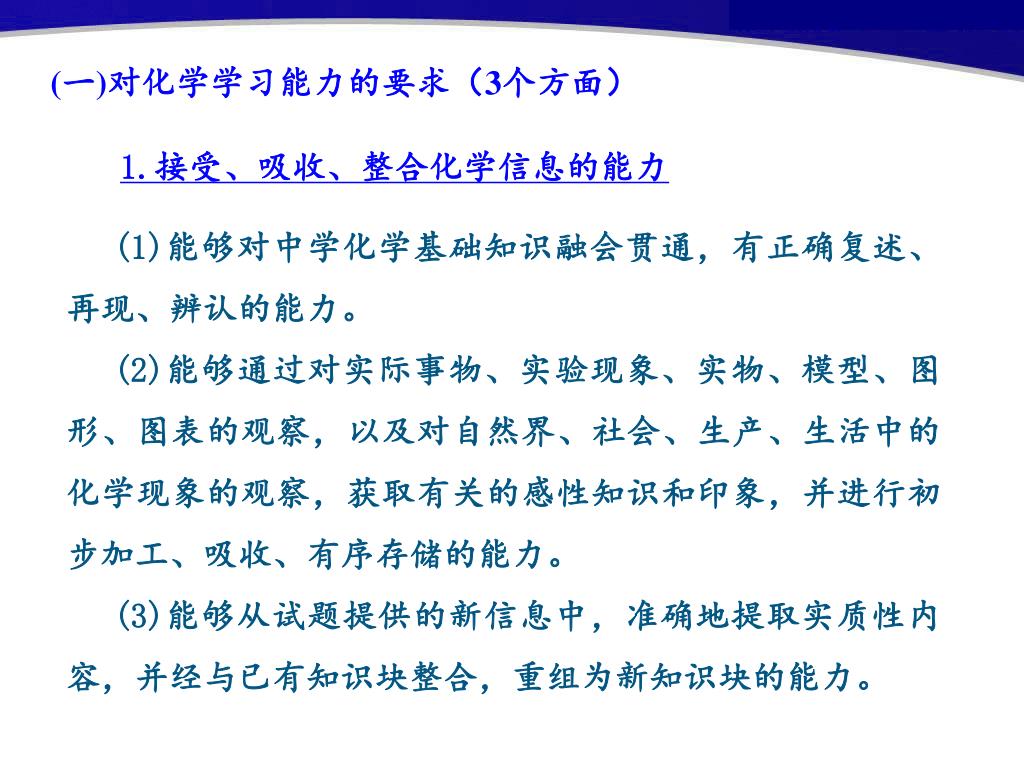 (一)对化学学习能力的要求（3个方面）

1.接受、吸收、整合化学信息的能力

(1)能够对中学化学基础知识融会贯通，有正确复述、再现、辨认的能力。

(2)能够通过对实际事物、实验现象、实物、模型、图形、图表的观察，以及对自然界、社会、生产、生活中的化学现象的观察，获取有关的感性知识和印象，并进行初步加工、吸收、有序存储的能力。

(3)能够从试题提供的新信息中，准确地提取实质性内容，并经与已有知识块整合，重组为新知识块的能力。